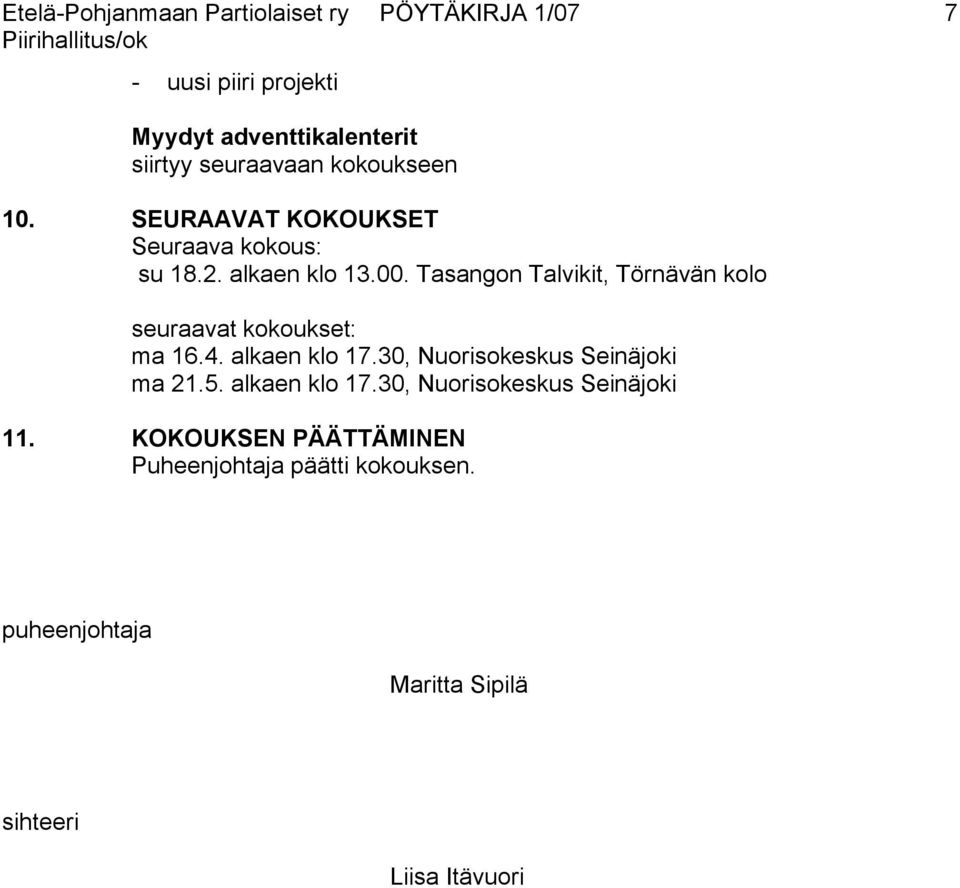 Etelä-Pohjanmaan Partiolaiset ry PÖYTÄKIRJA 1/07 7
Piirihallitus/ok

- uusi piiri projekti

Myydyt adventtikalenterit
siirtyy seuraavaan kokoukseen

10. SEURAAVAT KOKOUKSET
Seuraava kokous:
su 18.2. alkaen klo 13.00. Tasangon Talvikit, Törnävän kolo

seuraavat kokoukset:
ma 16.4. alkaen klo 17.30, Nuorisokeskus Seinäjoki
ma 21.5. alkaen klo 17.30, Nuorisokeskus Seinäjoki

11. KOKOUKSEN PÄÄTTÄMINEN
Puheenjohtaja päätti kokouksen.

puheenjohtaja

Maritta Sipilä

sihteeri

Liisa Itävuori